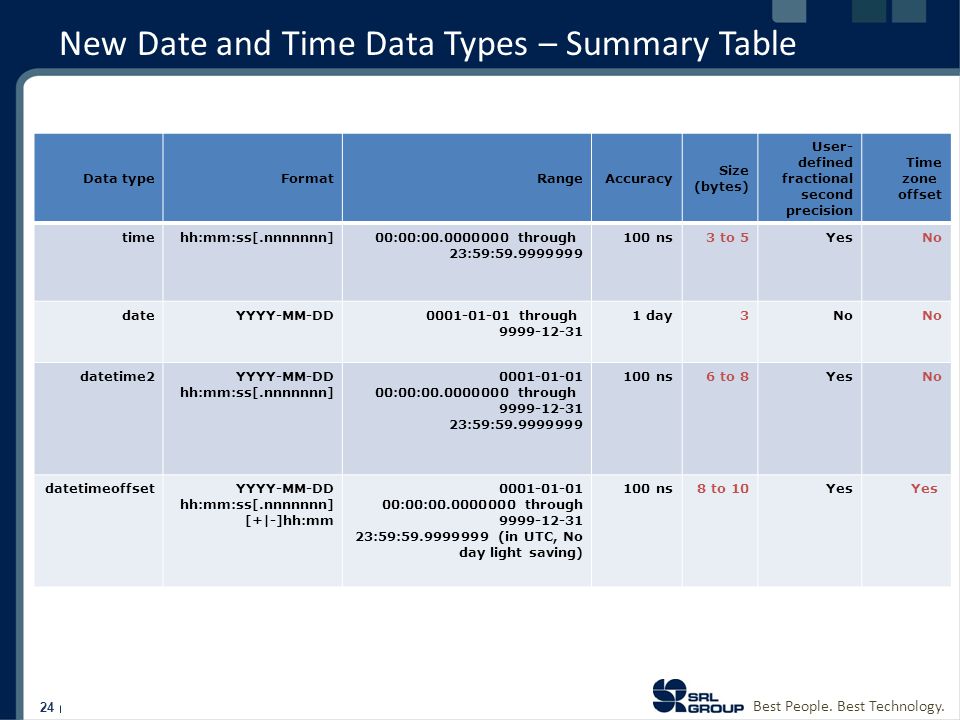 New Date and Time Data Types – Summary Table

| Data type | Format | Range | Accuracy | Size (bytes) | User-defined fractional second precision | Time zone offset |
|---|---|---|---|---|---|---|
| time | hh:mm:ss[.nnnnnnn] | 00:00:00.0000000 through 23:59:59.9999999 | 100 ns | 3 to 5 | Yes | No |
| date | YYYY-MM-DD | 0001-01-01 through 9999-12-31 | 1 day | 3 | No | No |
| datetime2 | YYYY-MM-DD hh:mm:ss[.nnnnnnn] | 0001-01-01 00:00:00.0000000 through 9999-12-31 23:59:59.9999999 | 100 ns | 6 to 8 | Yes | No |
| datetimeoffset | YYYY-MM-DD hh:mm:ss[.nnnnnnn] [+\|-]hh:mm | 0001-01-01 00:00:00.0000000 through 9999-12-31 23:59:59.9999999 (in UTC, No day light saving) | 100 ns | 8 to 10 | Yes | Yes |

24

SRL GROUP Best People. Best Technology.